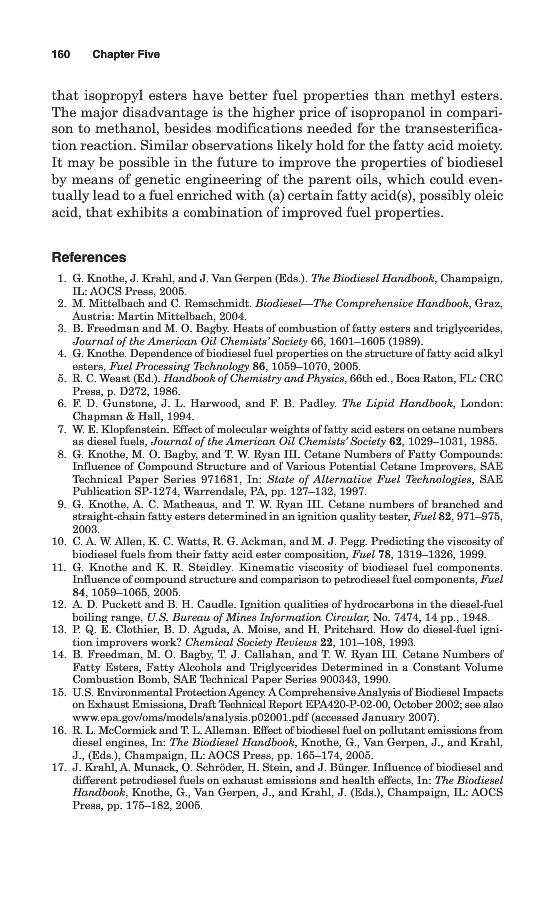 160 Chapter Five

that isopropyl esters have better fuel properties than methyl esters. The major disadvantage is the higher price of isopropanol in comparison to methanol, besides modifications needed for the transesterification reaction. Similar observations likely hold for the fatty acid moiety. It may be possible in the future to improve the properties of biodiesel by means of genetic engineering of the parent oils, which could eventually lead to a fuel enriched with (a) certain fatty acid(s), possibly oleic acid, that exhibits a combination of improved fuel properties.

References

1. G. Knothe, J. Krahl, and J. Van Gerpen (Eds.). The Biodiesel Handbook, Champaign, IL: AOCS Press, 2005.
2. M. Mittelbach and C. Remschmidt. Biodiesel—The Comprehensive Handbook, Graz, Austria: Martin Mittelbach, 2004.
3. B. Freedman and M. O. Bagby. Heats of combustion of fatty esters and triglycerides, Journal of the American Oil Chemists' Society 66, 1601–1605 (1989).
4. G. Knothe. Dependence of biodiesel fuel properties on the structure of fatty acid alkyl esters, Fuel Processing Technology 86, 1059–1070, 2005.
5. R. C. Weast (Ed.). Handbook of Chemistry and Physics, 66th ed., Boca Raton, FL: CRC Press, p. D272, 1986.
6. F. D. Gunstone, J. L. Harwood, and F. B. Padley. The Lipid Handbook, London: Chapman & Hall, 1994.
7. W. E. Klopfenstein. Effect of molecular weights of fatty acid esters on cetane numbers as diesel fuels, Journal of the American Oil Chemists' Society 62, 1029–1031, 1985.
8. G. Knothe, M. O. Bagby, and T. W. Ryan III. Cetane Numbers of Fatty Compounds: Influence of Compound Structure and of Various Potential Cetane Improvers, SAE Technical Paper Series 971681, In: State of Alternative Fuel Technologies, SAE Publication SP-1274, Warrendale, PA, pp. 127–132, 1997.
9. G. Knothe, A. C. Matheaus, and T. W. Ryan III. Cetane numbers of branched and straight-chain fatty esters determined in an ignition quality tester, Fuel 82, 971–975, 2003.
10. C. A. W. Allen, K. C. Watts, R. G. Ackman, and M. J. Pegg. Predicting the viscosity of biodiesel fuels from their fatty acid ester composition, Fuel 78, 1319–1326, 1999.
11. G. Knothe and K. R. Steidley. Kinematic viscosity of biodiesel fuel components. Influence of compound structure and comparison to petrodiesel fuel components, Fuel 84, 1059–1065, 2005.
12. A. D. Puckett and B. H. Caudle. Ignition qualities of hydrocarbons in the diesel-fuel boiling range, U.S. Bureau of Mines Information Circular, No. 7474, 14 pp., 1948.
13. P. Q. E. Clothier, B. D. Aguda, A. Moise, and H. Pritchard. How do diesel-fuel ignition improvers work? Chemical Society Reviews 22, 101–108, 1993.
14. B. Freedman, M. O. Bagby, T. J. Callahan, and T. W. Ryan III. Cetane Numbers of Fatty Esters, Fatty Alcohols and Triglycerides Determined in a Constant Volume Combustion Bomb, SAE Technical Paper Series 900343, 1990.
15. U.S. Environmental Protection Agency. A Comprehensive Analysis of Biodiesel Impacts on Exhaust Emissions, Draft Technical Report EPA420-P-02-00, October 2002; see also www.epa.gov/oms/models/analysis.p02001.pdf (accessed January 2007).
16. R. L. McCormick and T. L. Alleman. Effect of biodiesel fuel on pollutant emissions from diesel engines, In: The Biodiesel Handbook, Knothe, G., Van Gerpen, J., and Krahl, J., (Eds.), Champaign, IL: AOCS Press, pp. 165–174, 2005.
17. J. Krahl, A. Munack, O. Schröder, H. Stein, and J. Bünger. Influence of biodiesel and different petrodiesel fuels on exhaust emissions and health effects, In: The Biodiesel Handbook, Knothe, G., Van Gerpen, J., and Krahl, J. (Eds.), Champaign, IL: AOCS Press, pp. 175–182, 2005.